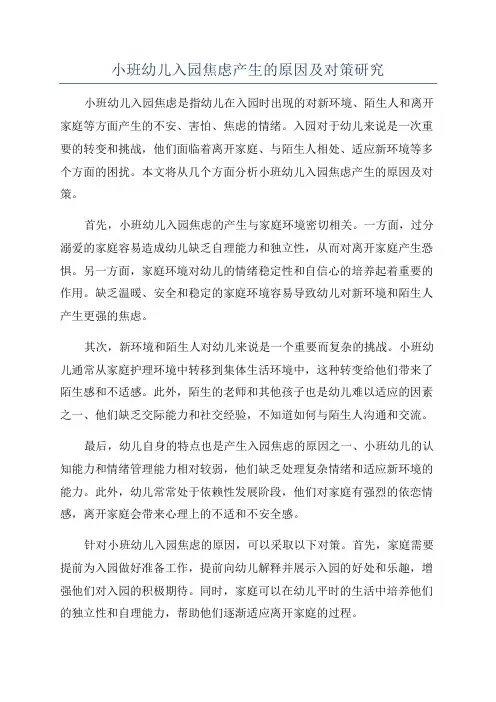 小班幼儿入园焦虑产生的原因及对策研究

小班幼儿入园焦虑是指幼儿在入园时出现的对新环境、陌生人和离开家庭等方面产生的不安、害怕、焦虑的情绪。入园对于幼儿来说是一次重要的转变和挑战，他们面临着离开家庭、与陌生人相处、适应新环境等多个方面的困扰。本文将从几个方面分析小班幼儿入园焦虑产生的原因及对策。

首先，小班幼儿入园焦虑的产生与家庭环境密切相关。一方面，过分溺爱的家庭容易造成幼儿缺乏自理能力和独立性，从而对离开家庭产生恐惧。另一方面，家庭环境对幼儿的情绪稳定性和自信心的培养起着重要的作用。缺乏温暖、安全和稳定的家庭环境容易导致幼儿对新环境和陌生人产生更强的焦虑。

其次，新环境和陌生人对幼儿来说是一个重要而复杂的挑战。小班幼儿通常从家庭护理环境中转移到集体生活环境中，这种转变给他们带来了陌生感和不适感。此外，陌生的老师和其他孩子也是幼儿难以适应的因素之一、他们缺乏交际能力和社交经验，不知道如何与陌生人沟通和交流。

最后，幼儿自身的特点也是产生入园焦虑的原因之一、小班幼儿的认知能力和情绪管理能力相对较弱，他们缺乏处理复杂情绪和适应新环境的能力。此外，幼儿常常处于依赖性发展阶段，他们对家庭有强烈的依恋情感，离开家庭会带来心理上的不适和不安全感。

针对小班幼儿入园焦虑的原因，可以采取以下对策。首先，家庭需要提前为入园做好准备工作，提前向幼儿解释并展示入园的好处和乐趣，增强他们对入园的积极期待。同时，家庭可以在幼儿平时的生活中培养他们的独立性和自理能力，帮助他们逐渐适应离开家庭的过程。